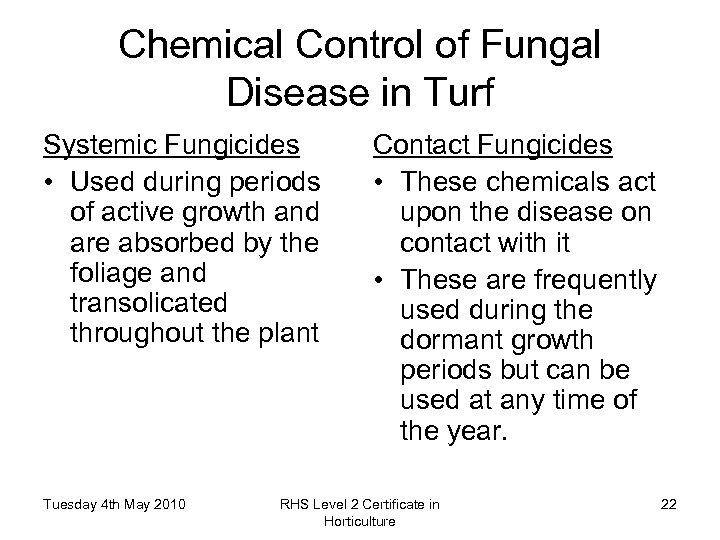 Chemical Control of Fungal Disease in Turf

Systemic Fungicides

• Used during periods of active growth and are absorbed by the foliage and transolicated throughout the plant

Contact Fungicides

• These chemicals act upon the disease on contact with it

• These are frequently used during the dormant growth periods but can be used at any time of the year.

Tuesday 4th May 2010

RHS Level 2 Certificate in Horticulture

22